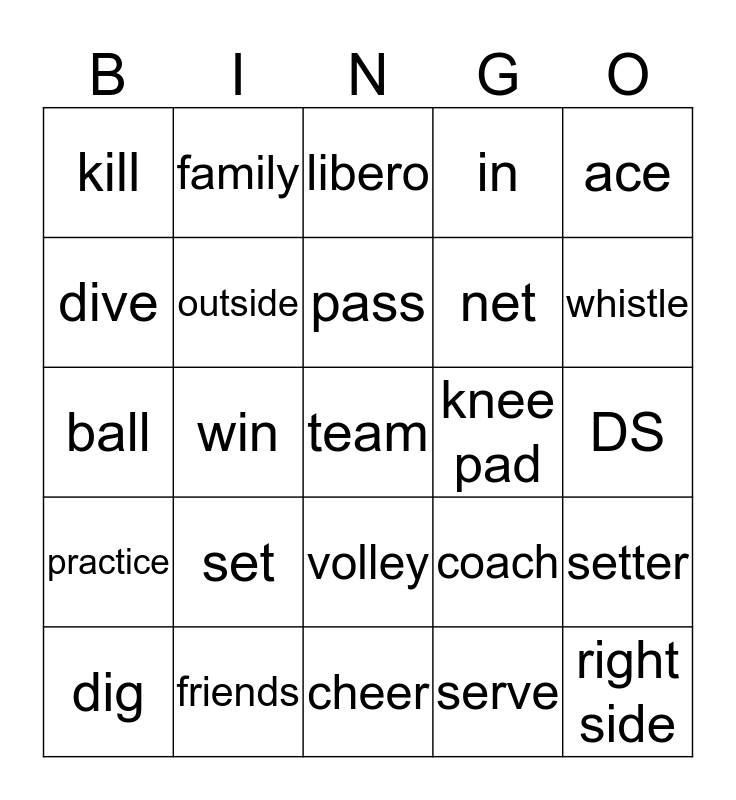 | B | I | N | G | O |
|---|---|---|---|---|
| kill | family | libero | in | ace |
| dive | outside | pass | net | whistle |
| ball | win | team | knee pad | DS |
| practice | set | volley | coach | setter |
| dig | friends | cheer | serve | right side |